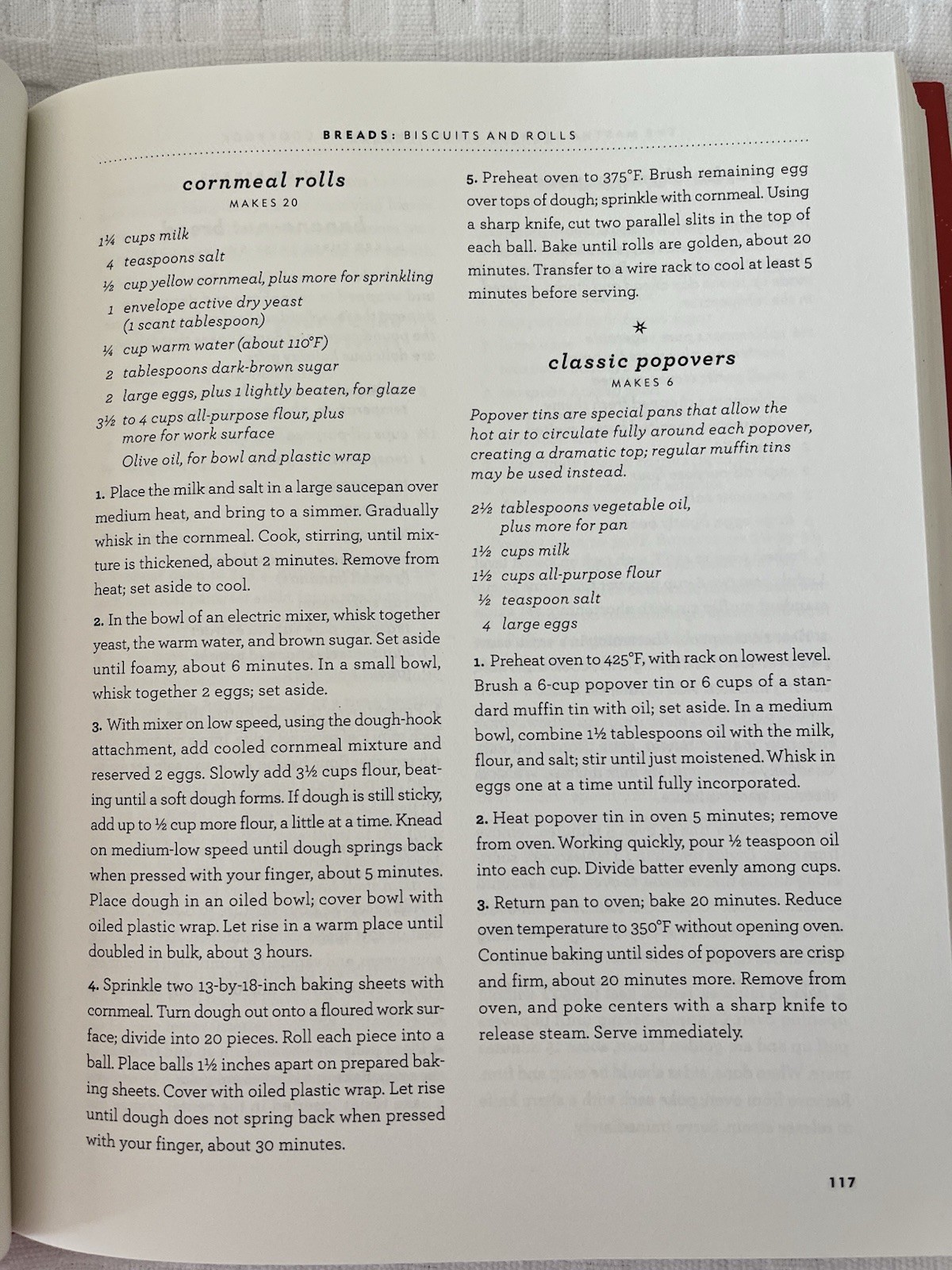 BREADS: BISCUITS AND ROLLS

cornmeal rolls
MAKES 20

1¼ cups milk
4 teaspoons salt
½ cup yellow cornmeal, plus more for sprinkling
1 envelope active dry yeast (1 scant tablespoon)
¼ cup warm water (about 110°F)
2 tablespoons dark-brown sugar
2 large eggs, plus 1 lightly beaten, for glaze
3½ to 4 cups all-purpose flour, plus more for work surface
Olive oil, for bowl and plastic wrap

1. Place the milk and salt in a large saucepan over medium heat, and bring to a simmer. Gradually whisk in the cornmeal. Cook, stirring, until mixture is thickened, about 2 minutes. Remove from heat; set aside to cool.

2. In the bowl of an electric mixer, whisk together yeast, the warm water, and brown sugar. Set aside until foamy, about 6 minutes. In a small bowl, whisk together 2 eggs; set aside.

3. With mixer on low speed, using the dough-hook attachment, add cooled cornmeal mixture and reserved 2 eggs. Slowly add 3½ cups flour, beating until a soft dough forms. If dough is still sticky, add up to ½ cup more flour, a little at a time. Knead on medium-low speed until dough springs back when pressed with your finger, about 5 minutes. Place dough in an oiled bowl; cover bowl with oiled plastic wrap. Let rise in a warm place until doubled in bulk, about 3 hours.

4. Sprinkle two 13-by-18-inch baking sheets with cornmeal. Turn dough out onto a floured work surface; divide into 20 pieces. Roll each piece into a ball. Place balls 1½ inches apart on prepared baking sheets. Cover with oiled plastic wrap. Let rise until dough does not spring back when pressed with your finger, about 30 minutes.

5. Preheat oven to 375°F. Brush remaining egg over tops of dough; sprinkle with cornmeal. Using a sharp knife, cut two parallel slits in the top of each ball. Bake until rolls are golden, about 20 minutes. Transfer to a wire rack to cool at least 5 minutes before serving.

classic popovers
MAKES 6

Popover tins are special pans that allow the hot air to circulate fully around each popover, creating a dramatic top; regular muffin tins may be used instead.

2½ tablespoons vegetable oil, plus more for pan
1½ cups milk
1½ cups all-purpose flour
½ teaspoon salt
4 large eggs

1. Preheat oven to 425°F, with rack on lowest level. Brush a 6-cup popover tin or 6 cups of a standard muffin tin with oil; set aside. In a medium bowl, combine 1½ tablespoons oil with the milk, flour, and salt; stir until just moistened. Whisk in eggs one at a time until fully incorporated.

2. Heat popover tin in oven 5 minutes; remove from oven. Working quickly, pour ½ teaspoon oil into each cup. Divide batter evenly among cups.

3. Return pan to oven; bake 20 minutes. Reduce oven temperature to 350°F without opening oven. Continue baking until sides of popovers are crisp and firm, about 20 minutes more. Remove from oven, and poke centers with a sharp knife to release steam. Serve immediately.

117